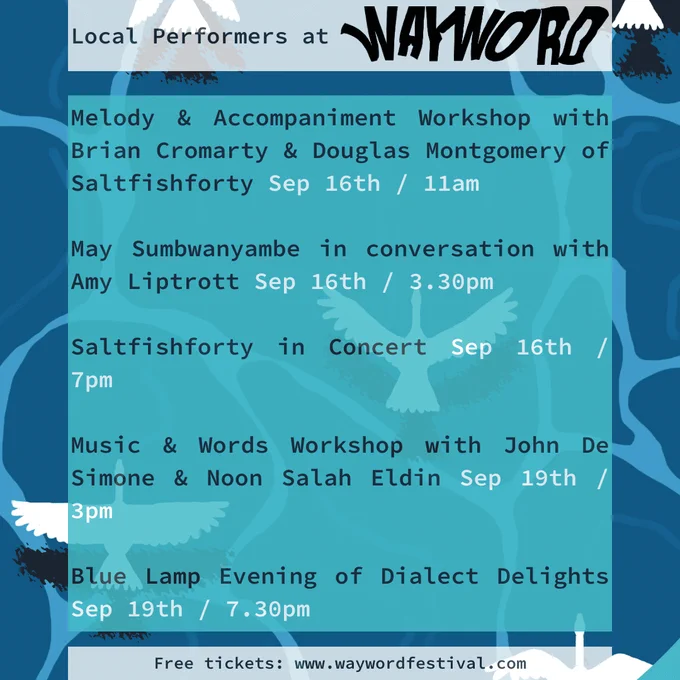 Local Performers at WAYWORD

Melody & Accompaniment Workshop with Brian Cromarty & Douglas Montgomery of Saltfishforty Sep 16th / 11am

May Sumbwanyambe in conversation with Amy Liptrott Sep 16th / 3.30pm

Saltfishforty in Concert Sep 16th / 7pm

Music & Words Workshop with John De Simone & Noon Salah Eldin Sep 19th / 3pm

Blue Lamp Evening of Dialect Delights Sep 19th / 7.30pm

Free tickets: www.waywordfestival.com